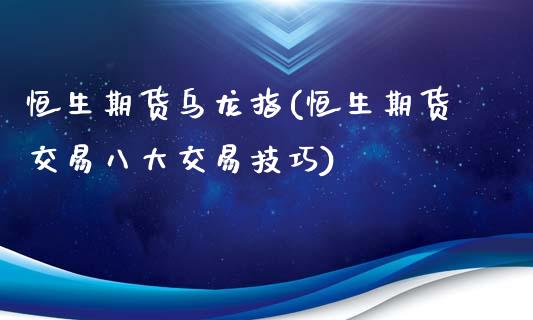 恒生期货乌龙指(恒生期货交易八大交易技巧)